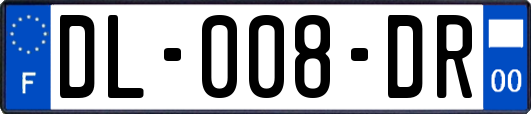 F

DL-008-DR

00